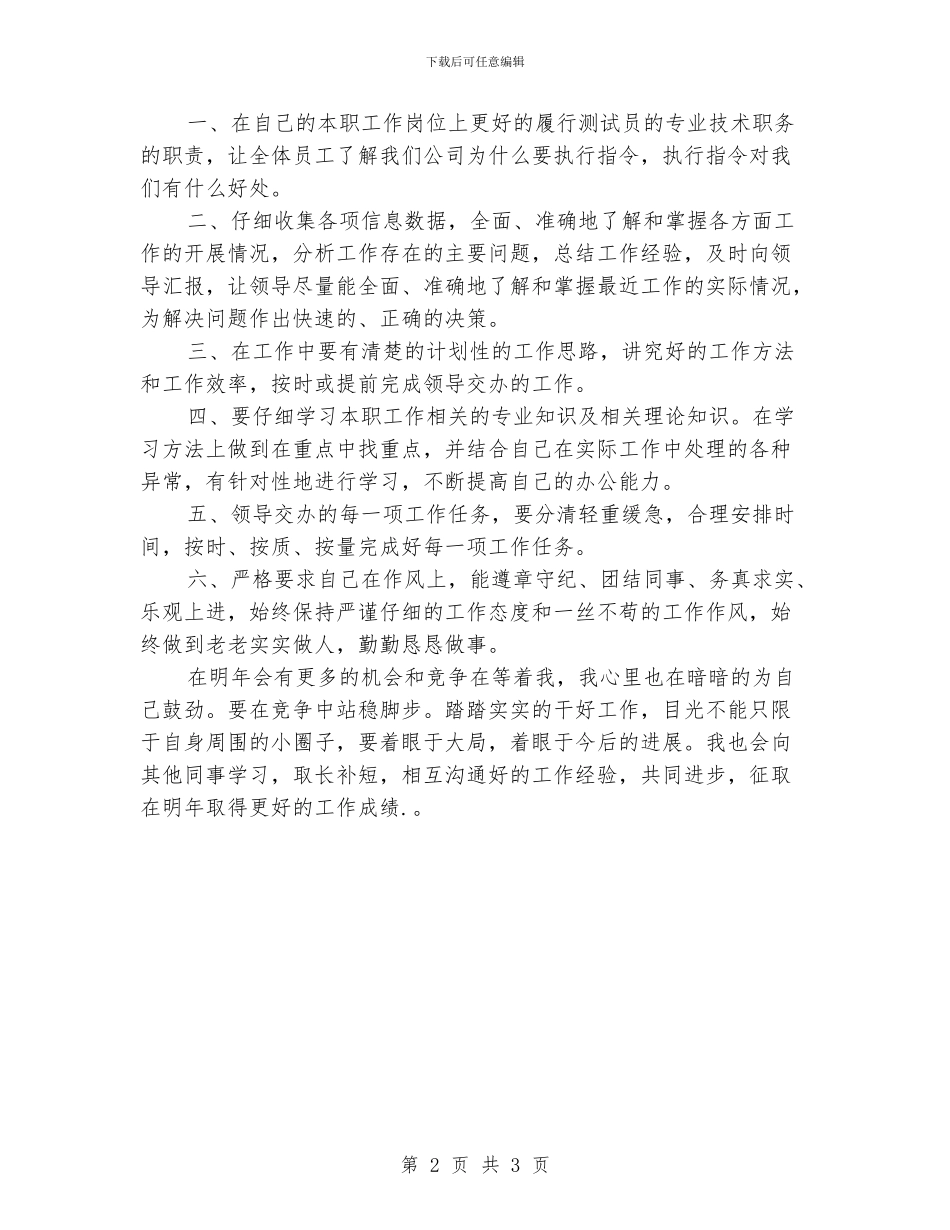 下载后可任意编辑

一、在自己的本职工作岗位上更好的履行测试员的专业技术职务的职责，让全体员工了解我们公司为什么要执行指令，执行指令对我们有什么好处。

二、仔细收集各项信息数据，全面、准确地了解和掌握各方面工作的开展情况，分析工作存在的主要问题，总结工作经验，及时向领导汇报，让领导尽量能全面、准确地了解和掌握最近工作的实际情况，为解决问题作出快速的、正确的决策。

三、在工作中要有清楚的计划性的工作思路，讲究好的工作方法和工作效率，按时或提前完成领导交办的工作。

四、要仔细学习本职工作相关的专业知识及相关理论知识。在学习方法上做到在重点中找重点，并结合自己在实际工作中处理的各种异常，有针对性地进行学习，不断提高自己的办公能力。

五、领导交办的每一项工作任务，要分清轻重缓急，合理安排时间，按时、按质、按量完成好每一项工作任务。

六、严格要求自己在作风上，能遵章守纪、团结同事、务真求实、乐观上进，始终保持严谨仔细的工作态度和一丝不苟的工作作风，始终做到老老实实做人，勤勤恳恳做事。

在明年会有更多的机会和竞争在等着我，我心里也在暗暗的为自己鼓劲。要在竞争中站稳脚步。踏踏实实的干好工作，目光不能只限于自身周围的小圈子，要着眼于大局，着眼于今后的进展。我也会向其他同事学习，取长补短，相互沟通好的工作经验，共同进步，征取在明年取得更好的工作成绩.。

第 2 页 共 3 页